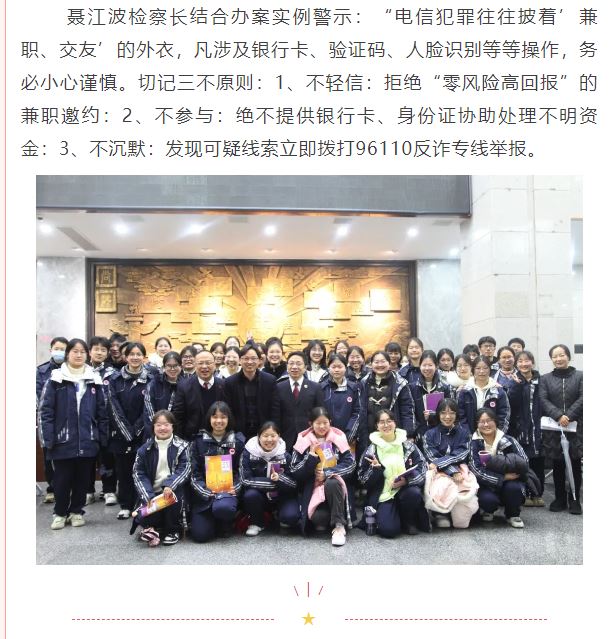 聂江波检察长结合办案实例警示：“电信犯罪往往披着’兼职、交友’的外衣，凡涉及银行卡、验证码、人脸识别等等操作，务必小心谨慎。切记三不原则：1、不轻信：拒绝“零风险高回报”的兼职邀约：2、不参与：绝不提供银行卡、身份证协助处理不明资金：3、不沉默：发现可疑线索立即拨打96110反诈专线举报。